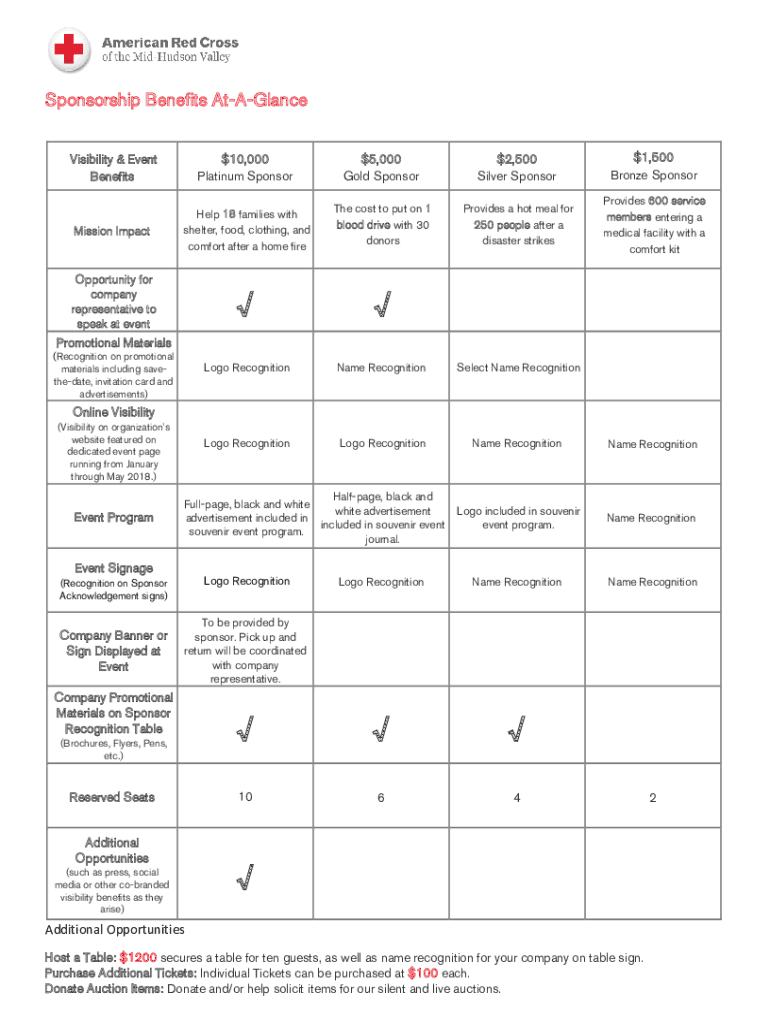 American Red Cross
of the Mid-Hudson Valley

Sponsorship Benefits At-A-Glance

| Visibility & Event Benefits | $10,000 Platinum Sponsor | $5,000 Gold Sponsor | $2,500 Silver Sponsor | $1,500 Bronze Sponsor |
|---|---|---|---|---|
| Mission Impact | Help 18 families with shelter, food, clothing, and comfort after a home fire | The cost to put on 1 blood drive with 30 donors | Provides a hot meal for 250 people after a disaster strikes | Provides 600 service members entering a medical facility with a comfort kit |
| Opportunity for company representative to speak at event | √ | √ | | |
| Promotional Materials (Recognition on promotional materials including save-the-date, invitation card and advertisements) | Logo Recognition | Name Recognition | Select Name Recognition | |
| Online Visibility (Visibility on organization's website featured on dedicated event page running from January through May 2018.) | Logo Recognition | Logo Recognition | Name Recognition | Name Recognition |
| Event Program | Full-page, black and white advertisement included in souvenir event program. | Half-page, black and white advertisement included in souvenir event journal. | Logo included in souvenir event program. | Name Recognition |
| Event Signage (Recognition on Sponsor Acknowledgement signs) | Logo Recognition | Logo Recognition | Name Recognition | Name Recognition |
| Company Banner or Sign Displayed at Event | To be provided by sponsor. Pick up and return will be coordinated with company representative. | | | |
| Company Promotional Materials on Sponsor Recognition Table (Brochures, Flyers, Pens, etc.) | √ | √ | √ | |
| Reserved Seats | 10 | 6 | 4 | 2 |
| Additional Opportunities (such as press, social media or other co-branded visibility benefits as they arise) | √ | | | |

Additional Opportunities

Host a Table: $1200 secures a table for ten guests, as well as name recognition for your company on table sign.
Purchase Additional Tickets: Individual Tickets can be purchased at $100 each.
Donate Auction Items: Donate and/or help solicit items for our silent and live auctions.